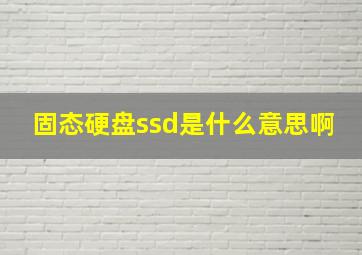 固态硬盘ssd是什么意思啊